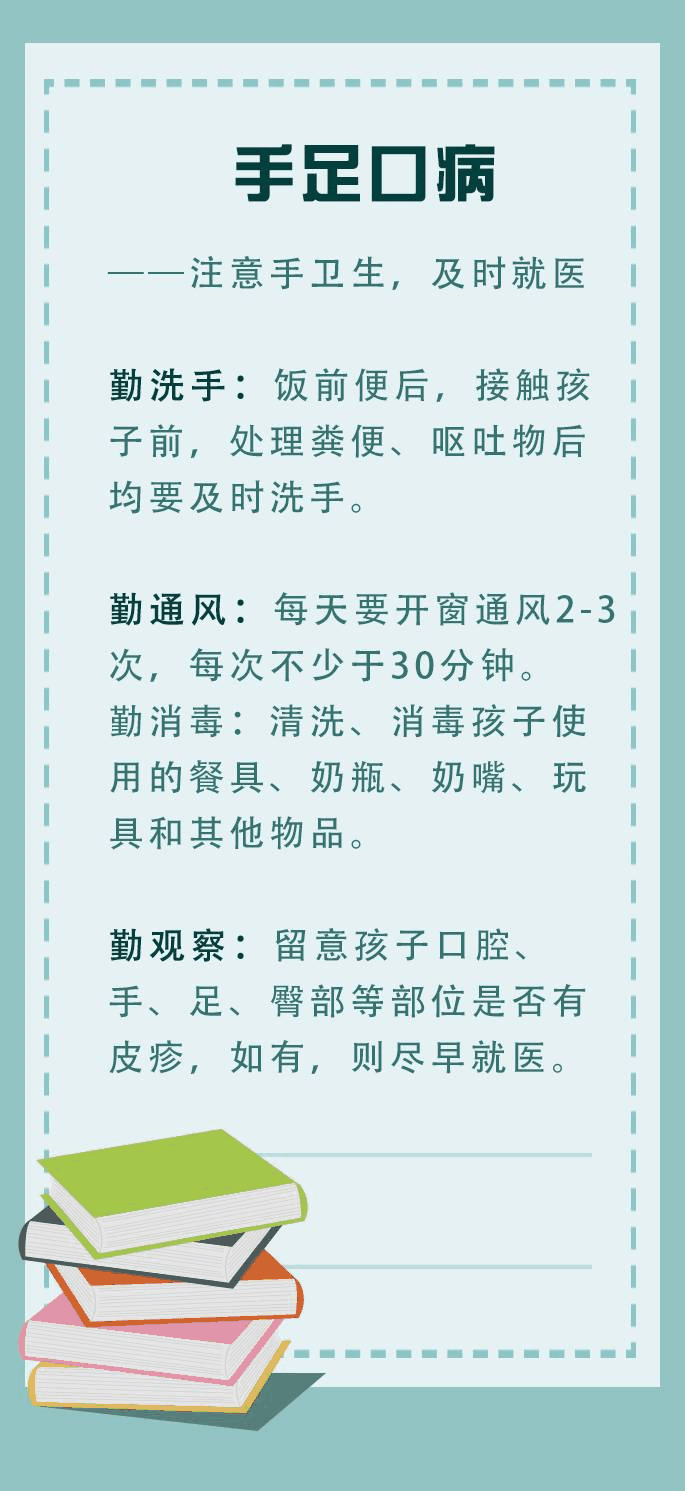 手足口病

——注意手卫生，及时就医

勤洗手：饭前便后，接触孩子前，处理粪便、呕吐物后均要及时洗手。

勤通风：每天要开窗通风2-3次，每次不少于30分钟。
勤消毒：清洗、消毒孩子使用的餐具、奶瓶、奶嘴、玩具和其他物品。

勤观察：留意孩子口腔、手、足、臀部等部位是否有皮疹，如有，则尽早就医。